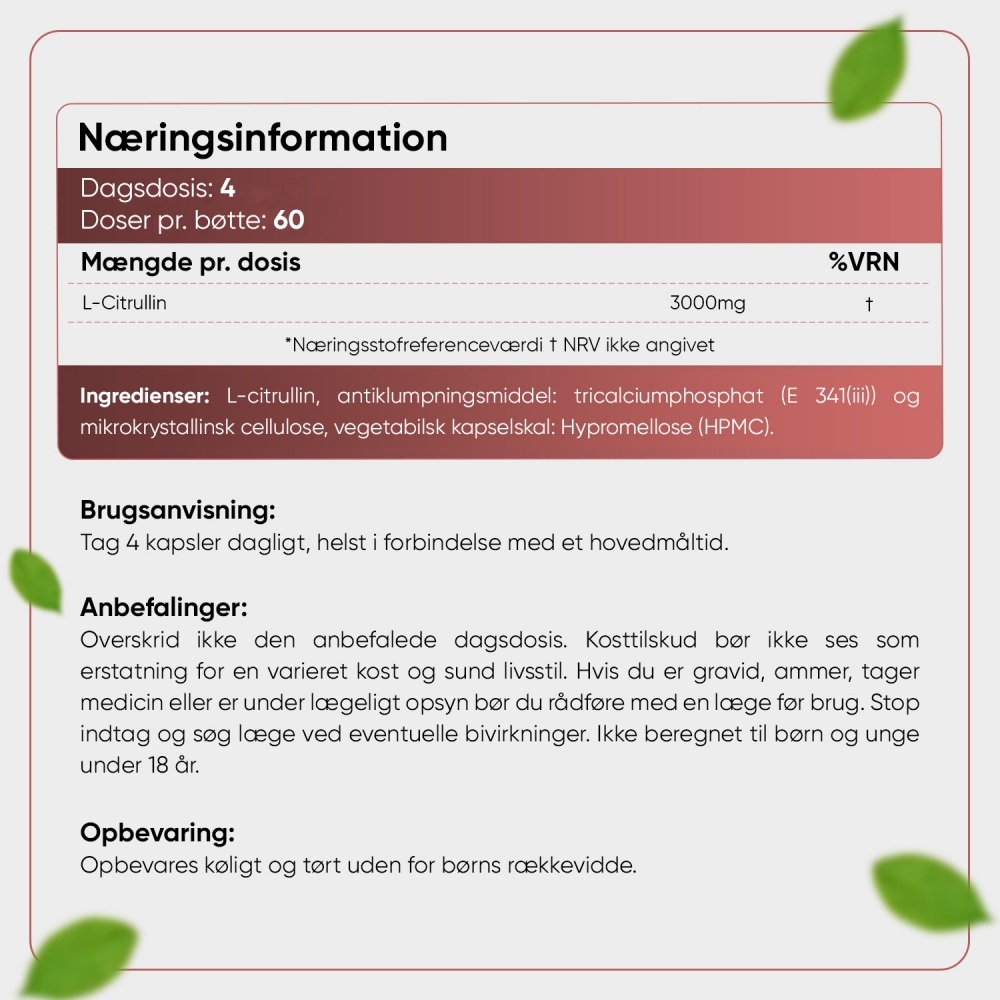 Næringsinformation

Dagsdosis: 4
Doser pr. bøtte: 60

| Mængde pr. dosis | | %VRN |
|---|---|---|
| L-Citrullin | 3000mg | † |

*Næringsstofreferenceværdi † NRV ikke angivet

Ingredienser: L-citrullin, antiklumpningsmiddel: tricalciumphosphat (E 341(iii)) og mikrokrystallinsk cellulose, vegetabilsk kapselskal: Hypromellose (HPMC).

Brugsanvisning:
Tag 4 kapsler dagligt, helst i forbindelse med et hovedmåltid.

Anbefalinger:
Overskrid ikke den anbefalede dagsdosis. Kosttilskud bør ikke ses som erstatning for en varieret kost og sund livsstil. Hvis du er gravid, ammer, tager medicin eller er under lægeligt opsyn bør du rådføre med en læge før brug. Stop indtag og søg læge ved eventuelle bivirkninger. Ikke beregnet til børn og unge under 18 år.

Opbevaring:
Opbevares køligt og tørt uden for børns rækkevidde.